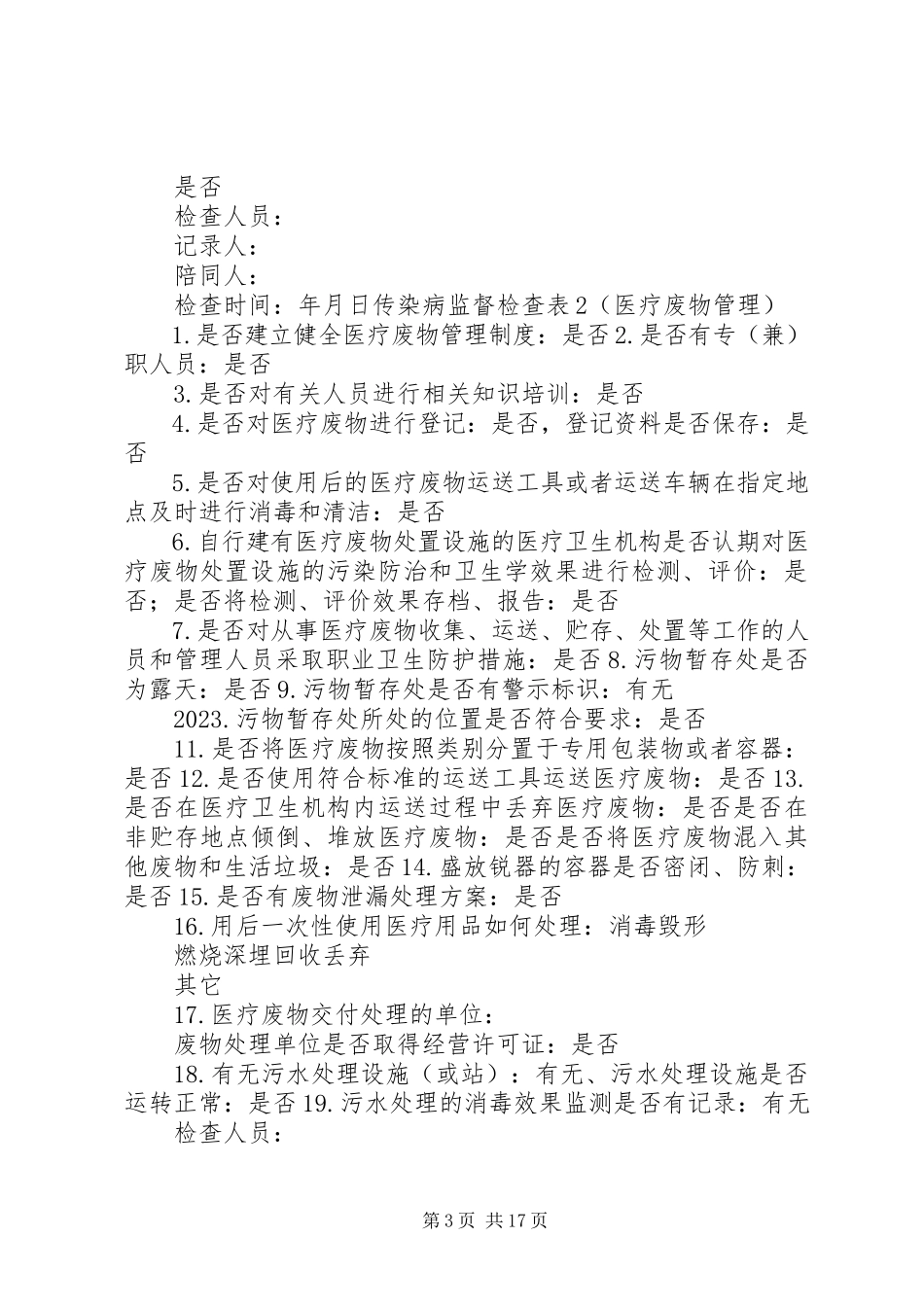 是否

检查人员：

记录人：

陪同人：

检查时间：年月日传染病监督检查表2（医疗废物管理）

1.是否建立健全医疗废物管理制度：是否2.是否有专（兼）职人员：是否

3.是否对有关人员进行相关知识培训：是否

4.是否对医疗废物进行登记：是否，登记资料是否保存：是否

5.是否对使用后的医疗废物运送工具或者运送车辆在指定地点及时进行消毒和清洁：是否

6.自行建有医疗废物处置设施的医疗卫生机构是否认期对医疗废物处置设施的污染防治和卫生学效果进行检测、评价：是否；是否将检测、评价效果存档、报告：是否

7.是否对从事医疗废物收集、运送、贮存、处置等工作的人员和管理人员采取职业卫生防护措施：是否8.污物暂存处是否为露天：是否9.污物暂存处是否有警示标识：有无

2023.污物暂存处所处的位置是否符合要求：是否

11.是否将医疗废物按照类别分置于专用包装物或者容器：是否12.是否使用符合标准的运送工具运送医疗废物：是否13.是否在医疗卫生机构内运送过程中丢弃医疗废物：是否是否在非贮存地点倾倒、堆放医疗废物：是否是否将医疗废物混入其他废物和生活垃圾：是否14.盛放锐器的容器是否密闭、防刺：是否15.是否有废物泄漏处理方案：是否

16.用后一次性使用医疗用品如何处理：消毒毁形

燃烧深埋回收丢弃

其它

17.医疗废物交付处理的单位：

废物处理单位是否取得经营许可证：是否

18.有无污水处理设施（或站）：有无、污水处理设施是否运转正常：是否19.污水处理的消毒效果监测是否有记录：有无

检查人员：

第3页 共17页